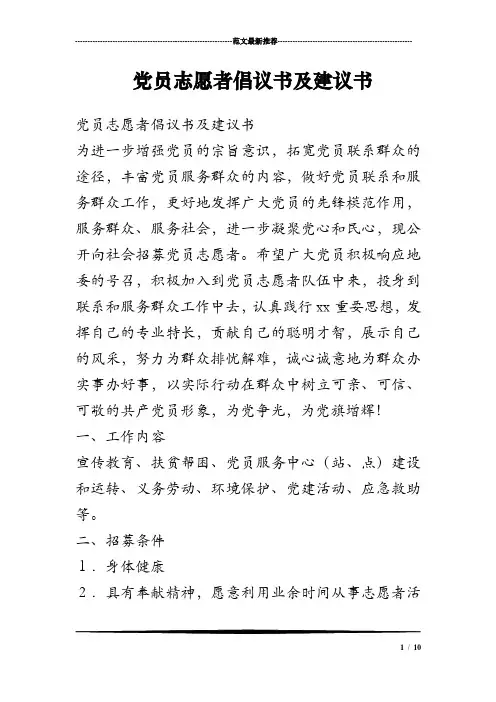 范文最新推荐

党员志愿者倡议书及建议书

党员志愿者倡议书及建议书

为进一步增强党员的宗旨意识，拓宽党员联系群众的途径，丰富党员服务群众的内容，做好党员联系和服务群众工作，更好地发挥广大党员的先锋模范作用，服务群众、服务社会，进一步凝聚党心和民心，现公开向社会招募党员志愿者。希望广大党员积极响应地委的号召，积极加入到党员志愿者队伍中来，投身到联系和服务群众工作中去，认真践行xx重要思想，发挥自己的专业特长，贡献自己的聪明才智，展示自己的风采，努力为群众排忧解难，诚心诚意地为群众办实事办好事，以实际行动在群众中树立可亲、可信、可敬的共产党员形象，为党争光，为党旗增辉！

一、工作内容

宣传教育、扶贫帮困、党员服务中心（站、点）建设和运转、义务劳动、环境保护、党建活动、应急救助等。

二、招募条件

1．身体健康

2．具有奉献精神，愿意利用业余时间从事志愿者活

1 / 10